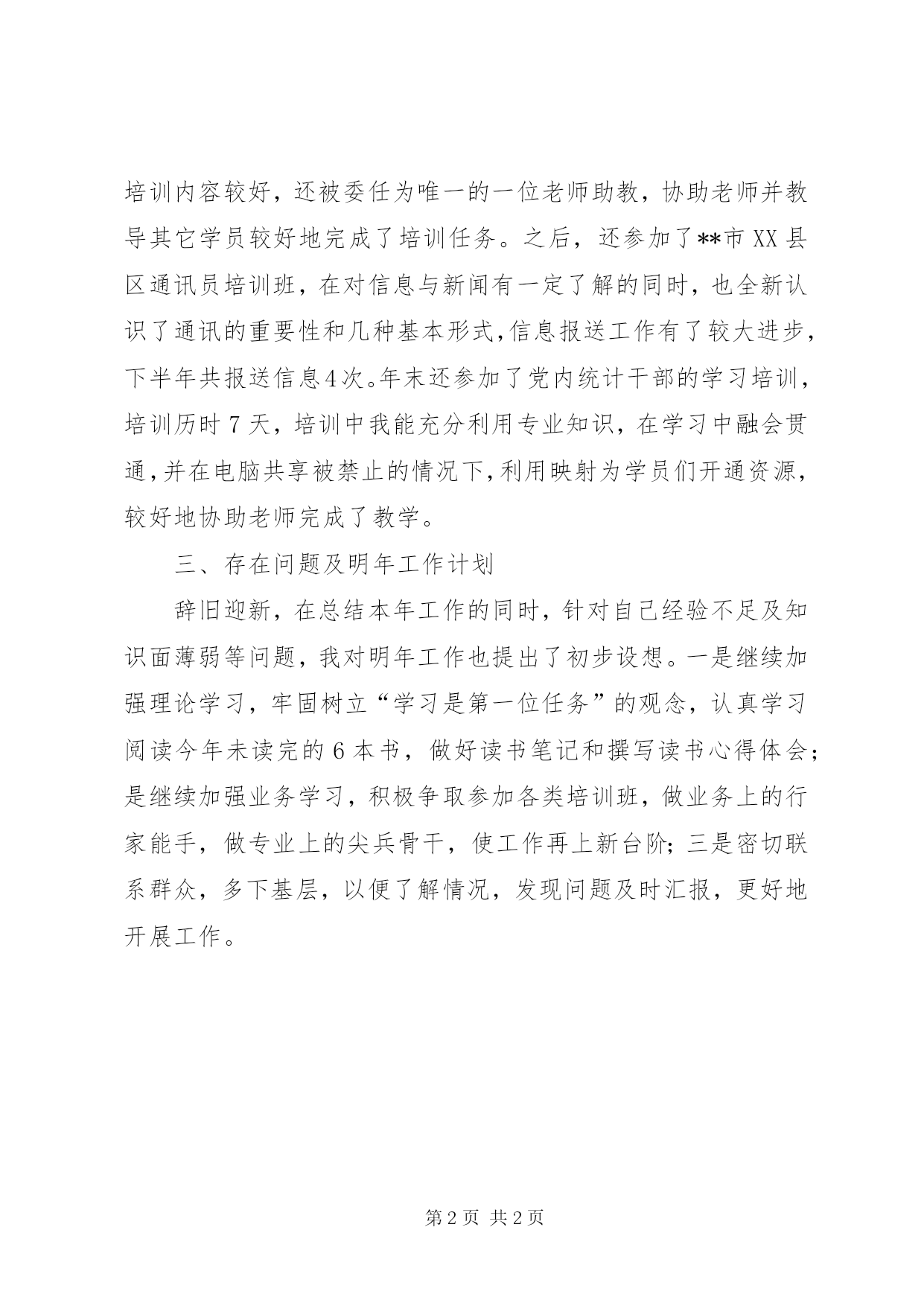 培训内容较好，还被委任为唯一的一位老师助教，协助老师并教导其它学员较好地完成了培训任务。之后，还参加了**市XX县区通讯员培训班，在对信息与新闻有一定了解的同时，也全新认识了通讯的重要性和几种基本形式，信息报送工作有了较大进步，下半年共报送信息4次。年末还参加了党内统计干部的学习培训，培训历时7天，培训中我能充分利用专业知识，在学习中融会贯通，并在电脑共享被禁止的情况下，利用映射为学员们开通资源，较好地协助老师完成了教学。

三、存在问题及明年工作计划

辞旧迎新，在总结本年工作的同时，针对自己经验不足及知识面薄弱等问题，我对明年工作也提出了初步设想。一是继续加强理论学习，牢固树立“学习是第一位任务”的观念，认真学习阅读今年未读完的6本书，做好读书笔记和撰写读书心得体会；是继续加强业务学习，积极争取参加各类培训班，做业务上的行家能手，做专业上的尖兵骨干，使工作再上新台阶；三是密切联系群众，多下基层，以便了解情况，发现问题及时汇报，更好地开展工作。

第2页 共2页